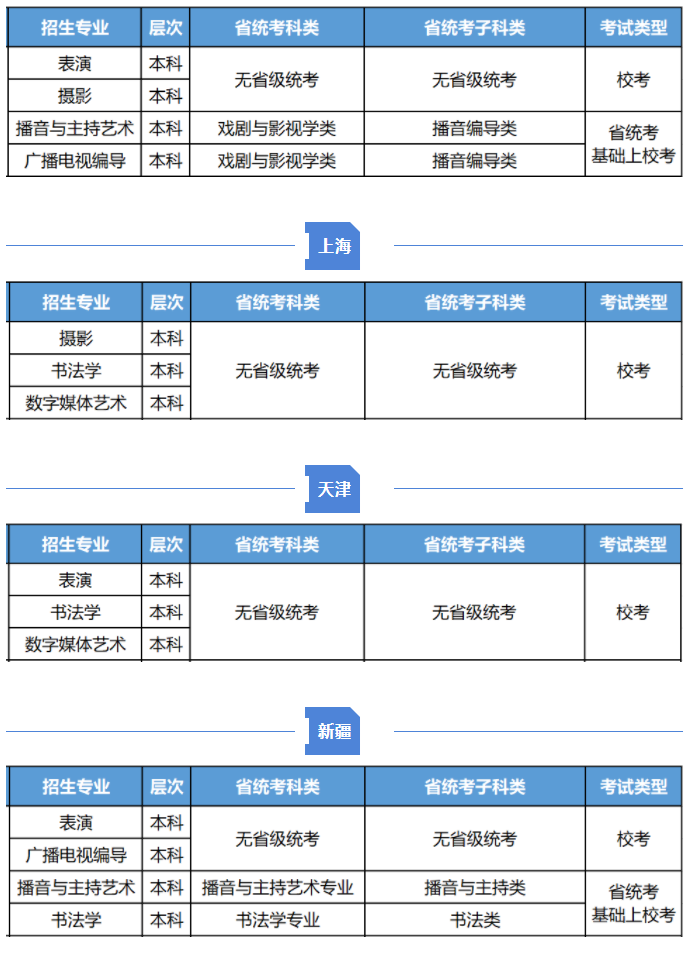 | 招生专业 | 层次 | 省统考科类 | 省统考子科类 | 考试类型 |
|---|---|---|---|---|
| 表演 | 本科 | 无省级统考 | 无省级统考 | 校考 |
| 摄影 | 本科 | | | |
| 播音与主持艺术 | 本科 | 戏剧与影视学类 | 播音编导类 | 省统考基础上校考 |
| 广播电视编导 | 本科 | 戏剧与影视学类 | 播音编导类 | |

上海

| 招生专业 | 层次 | 省统考科类 | 省统考子科类 | 考试类型 |
|---|---|---|---|---|
| 摄影 | 本科 | 无省级统考 | 无省级统考 | 校考 |
| 书法学 | 本科 | | | |
| 数字媒体艺术 | 本科 | | | |

天津

| 招生专业 | 层次 | 省统考科类 | 省统考子科类 | 考试类型 |
|---|---|---|---|---|
| 表演 | 本科 | 无省级统考 | 无省级统考 | 校考 |
| 书法学 | 本科 | | | |
| 数字媒体艺术 | 本科 | | | |

新疆

| 招生专业 | 层次 | 省统考科类 | 省统考子科类 | 考试类型 |
|---|---|---|---|---|
| 表演 | 本科 | 无省级统考 | 无省级统考 | 校考 |
| 广播电视编导 | 本科 | | | |
| 播音与主持艺术 | 本科 | 播音与主持艺术专业 | 播音与主持类 | 省统考基础上校考 |
| 书法学 | 本科 | 书法学专业 | 书法类 | |